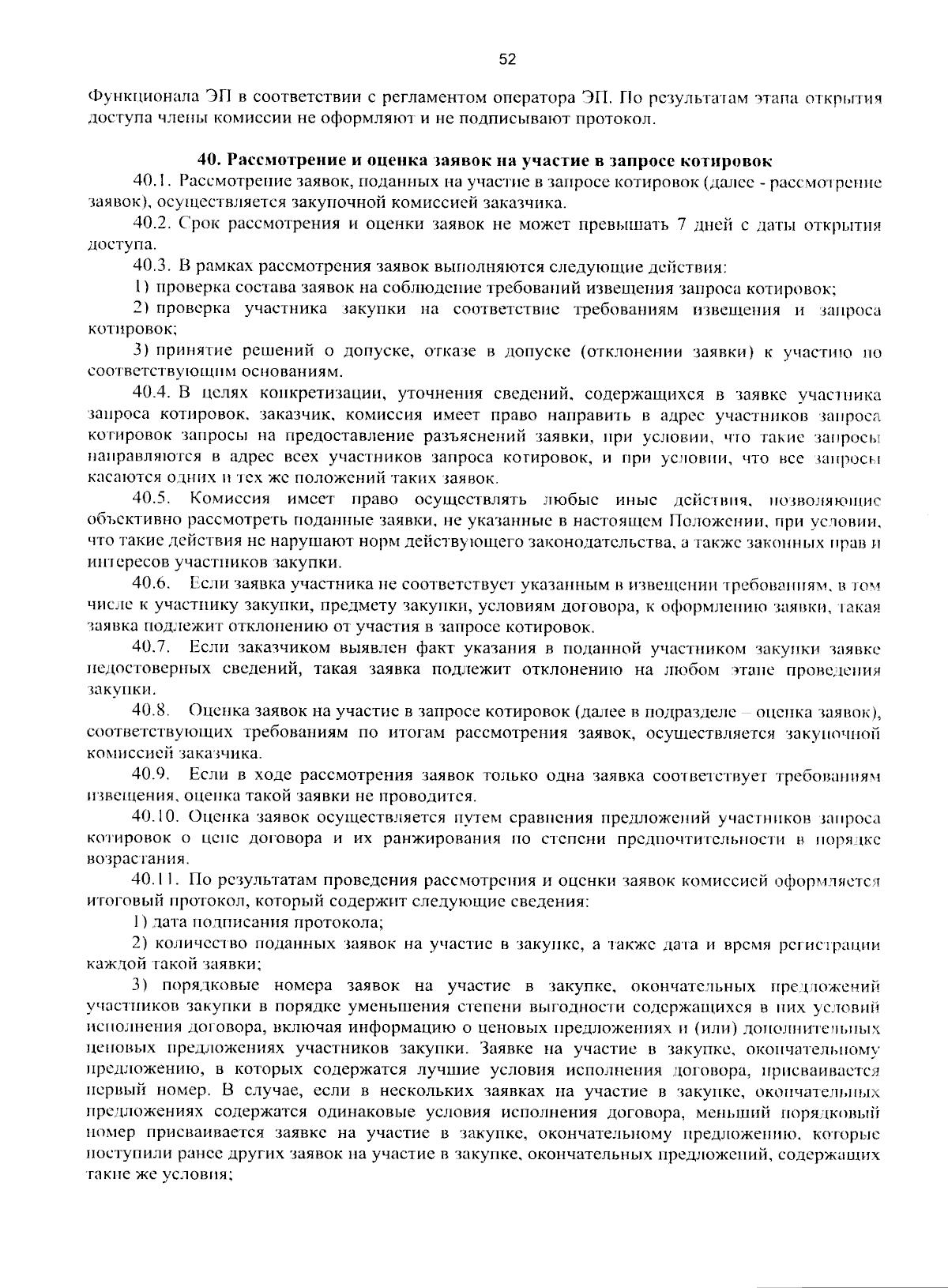 52

Функционала ЭП в соответствии с регламентом оператора ЭП. По результатам этапа открытия доступа члены комиссии не оформляют и не подписывают протокол.

40. Рассмотрение и оценка заявок на участие в запросе котировок

40.1. Рассмотрение заявок, поданных на участие в запросе котировок (далее - рассмотрение заявок), осуществляется закупочной комиссией заказчика.

40.2. Срок рассмотрения и оценки заявок не может превышать 7 дней с даты открытия доступа.

40.3. В рамках рассмотрения заявок выполняются следующие действия:

1) проверка состава заявок на соблюдение требований извещения запроса котировок;

2) проверка участника закупки на соответствие требованиям извещения и запроса котировок;

3) принятие решений о допуске, отказе в допуске (отклонении заявки) к участию по соответствующим основаниям.

40.4. В целях конкретизации, уточнения сведений, содержащихся в заявке участника запроса котировок, заказчик, комиссия имеет право направить в адрес участников запроса котировок запросы на предоставление разъяснений заявки, при условии, что такие запросы направляются в адрес всех участников запроса котировок, и при условии, что все запросы касаются одних и тех же положений таких заявок.

40.5. Комиссия имеет право осуществлять любые иные действия, позволяющие объективно рассмотреть поданные заявки, не указанные в настоящем Положении, при условии, что такие действия не нарушают норм действующего законодательства, а также законных прав и интересов участников закупки.

40.6. Если заявка участника не соответствует указанным в извещении требованиям, в том числе к участнику закупки, предмету закупки, условиям договора, к оформлению заявки, такая заявка подлежит отклонению от участия в запросе котировок.

40.7. Если заказчиком выявлен факт указания в поданной участником закупки заявке недостоверных сведений, такая заявка подлежит отклонению на любом этапе проведения закупки.

40.8. Оценка заявок на участие в запросе котировок (далее в подразделе – оценка заявок), соответствующих требованиям по итогам рассмотрения заявок, осуществляется закупочной комиссией заказчика.

40.9. Если в ходе рассмотрения заявок только одна заявка соответствует требованиям извещения, оценка такой заявки не проводится.

40.10. Оценка заявок осуществляется путем сравнения предложений участников запроса котировок о цене договора и их ранжирования по степени предпочтительности в порядке возрастания.

40.11. По результатам проведения рассмотрения и оценки заявок комиссией оформляется итоговый протокол, который содержит следующие сведения:

1) дата подписания протокола;

2) количество поданных заявок на участие в закупке, а также дата и время регистрации каждой такой заявки;

3) порядковые номера заявок на участие в закупке, окончательных предложений участников закупки в порядке уменьшения степени выгодности содержащихся в них условий исполнения договора, включая информацию о ценовых предложениях и (или) дополнительных ценовых предложениях участников закупки. Заявке на участие в закупке, окончательному предложению, в которых содержатся лучшие условия исполнения договора, присваивается первый номер. В случае, если в нескольких заявках на участие в закупке, окончательных предложениях содержатся одинаковые условия исполнения договора, меньший порядковый номер присваивается заявке на участие в закупке, окончательному предложению, которые поступили ранее других заявок на участие в закупке, окончательных предложений, содержащих такие же условия;